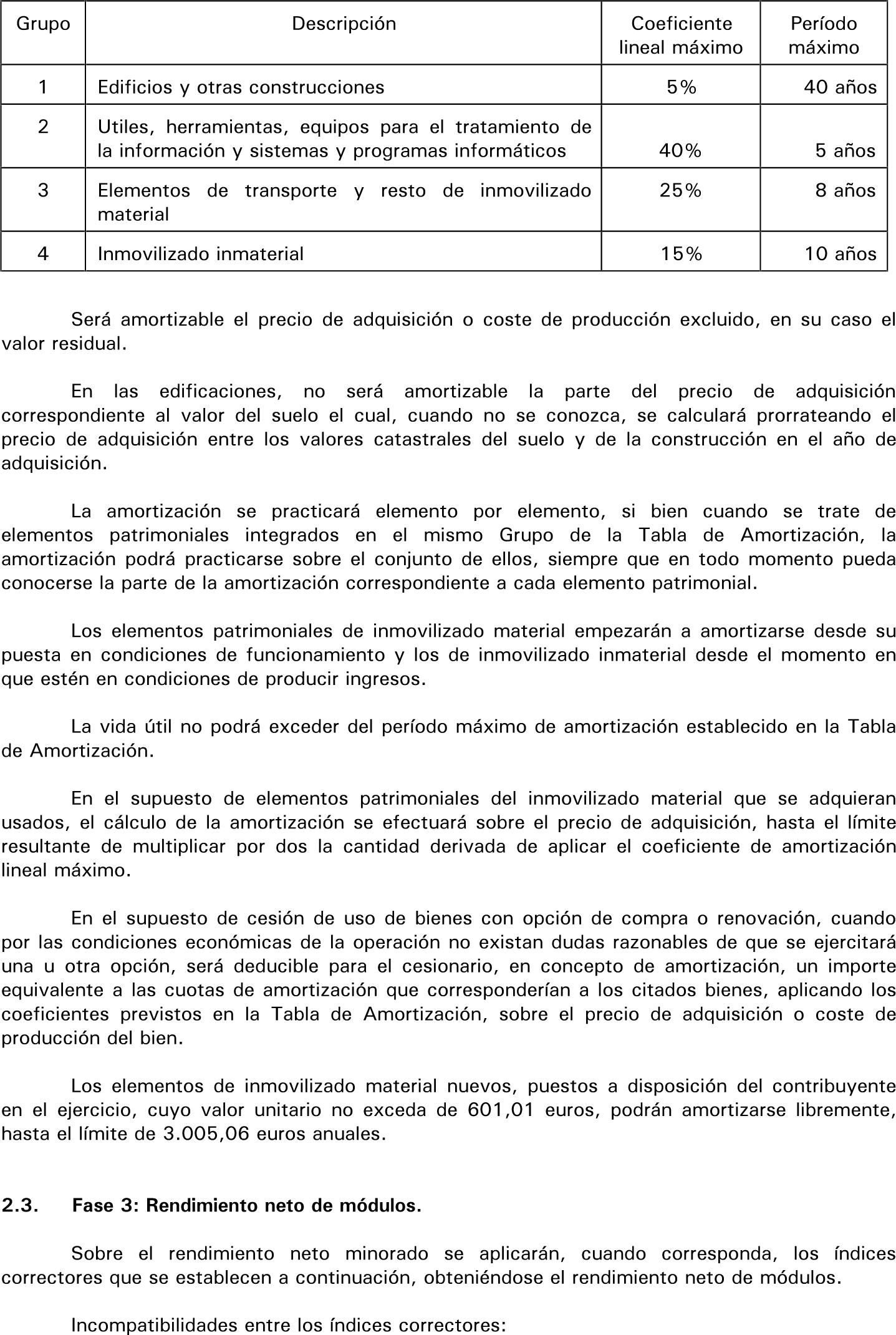 | Grupo | Descripción | Coeficiente lineal máximo | Período máximo |
|---|---|---|---|
| 1 | Edificios y otras construcciones | 5% | 40 años |
| 2 | Utiles, herramientas, equipos para el tratamiento de la información y sistemas y programas informáticos | 40% | 5 años |
| 3 | Elementos de transporte y resto de inmovilizado material | 25% | 8 años |
| 4 | Inmovilizado inmaterial | 15% | 10 años |

Será amortizable el precio de adquisición o coste de producción excluido, en su caso el valor residual.

En las edificaciones, no será amortizable la parte del precio de adquisición correspondiente al valor del suelo el cual, cuando no se conozca, se calculará prorrateando el precio de adquisición entre los valores catastrales del suelo y de la construcción en el año de adquisición.

La amortización se practicará elemento por elemento, si bien cuando se trate de elementos patrimoniales integrados en el mismo Grupo de la Tabla de Amortización, la amortización podrá practicarse sobre el conjunto de ellos, siempre que en todo momento pueda conocerse la parte de la amortización correspondiente a cada elemento patrimonial.

Los elementos patrimoniales de inmovilizado material empezarán a amortizarse desde su puesta en condiciones de funcionamiento y los de inmovilizado inmaterial desde el momento en que estén en condiciones de producir ingresos.

La vida útil no podrá exceder del período máximo de amortización establecido en la Tabla de Amortización.

En el supuesto de elementos patrimoniales del inmovilizado material que se adquieran usados, el cálculo de la amortización se efectuará sobre el precio de adquisición, hasta el límite resultante de multiplicar por dos la cantidad derivada de aplicar el coeficiente de amortización lineal máximo.

En el supuesto de cesión de uso de bienes con opción de compra o renovación, cuando por las condiciones económicas de la operación no existan dudas razonables de que se ejercitará una u otra opción, será deducible para el cesionario, en concepto de amortización, un importe equivalente a las cuotas de amortización que corresponderían a los citados bienes, aplicando los coeficientes previstos en la Tabla de Amortización, sobre el precio de adquisición o coste de producción del bien.

Los elementos de inmovilizado material nuevos, puestos a disposición del contribuyente en el ejercicio, cuyo valor unitario no exceda de 601,01 euros, podrán amortizarse libremente, hasta el límite de 3.005,06 euros anuales.

2.3. Fase 3: Rendimiento neto de módulos.

Sobre el rendimiento neto minorado se aplicarán, cuando corresponda, los índices correctores que se establecen a continuación, obteniéndose el rendimiento neto de módulos.

Incompatibilidades entre los índices correctores: